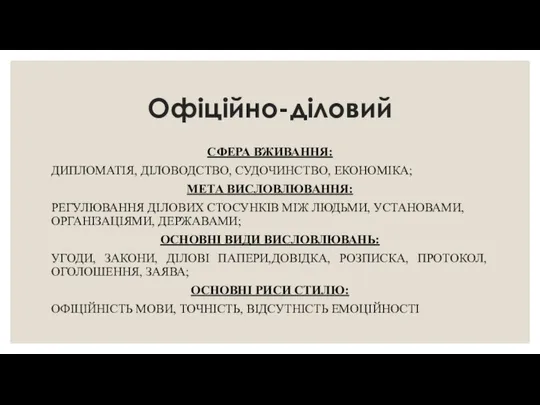 Офіційно-діловий

СФЕРА ВЖИВАННЯ:

ДИПЛОМАТІЯ, ДІЛОВОДСТВО, СУДОЧИНСТВО, ЕКОНОМІКА;

МЕТА ВИСЛОВЛЮВАННЯ:

РЕГУЛЮВАННЯ ДІЛОВИХ СТОСУНКІВ МІЖ ЛЮДЬМИ, УСТАНОВАМИ, ОРГАНІЗАЦІЯМИ, ДЕРЖАВАМИ;

ОСНОВНІ ВИДИ ВИСЛОВЛЮВАНЬ:

УГОДИ, ЗАКОНИ, ДІЛОВІ ПАПЕРИ,ДОВІДКА, РОЗПИСКА, ПРОТОКОЛ, ОГОЛОШЕННЯ, ЗАЯВА;

ОСНОВНІ РИСИ СТИЛЮ:

ОФІЦІЙНІСТЬ МОВИ, ТОЧНІСТЬ, ВІДСУТНІСТЬ ЕМОЦІЙНОСТІ